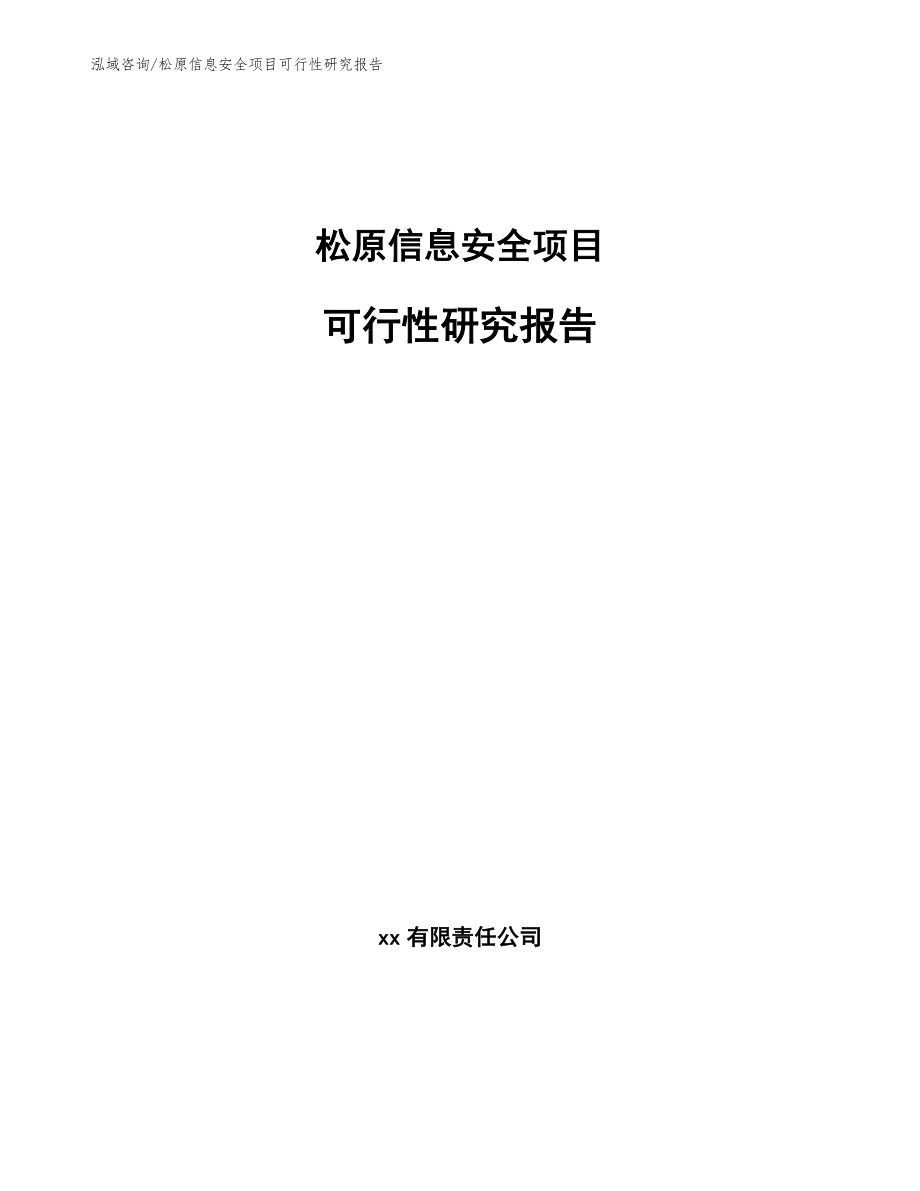 泓域咨询/松原信息安全项目可行性研究报告

松原信息安全项目

可行性研究报告

xx 有限责任公司